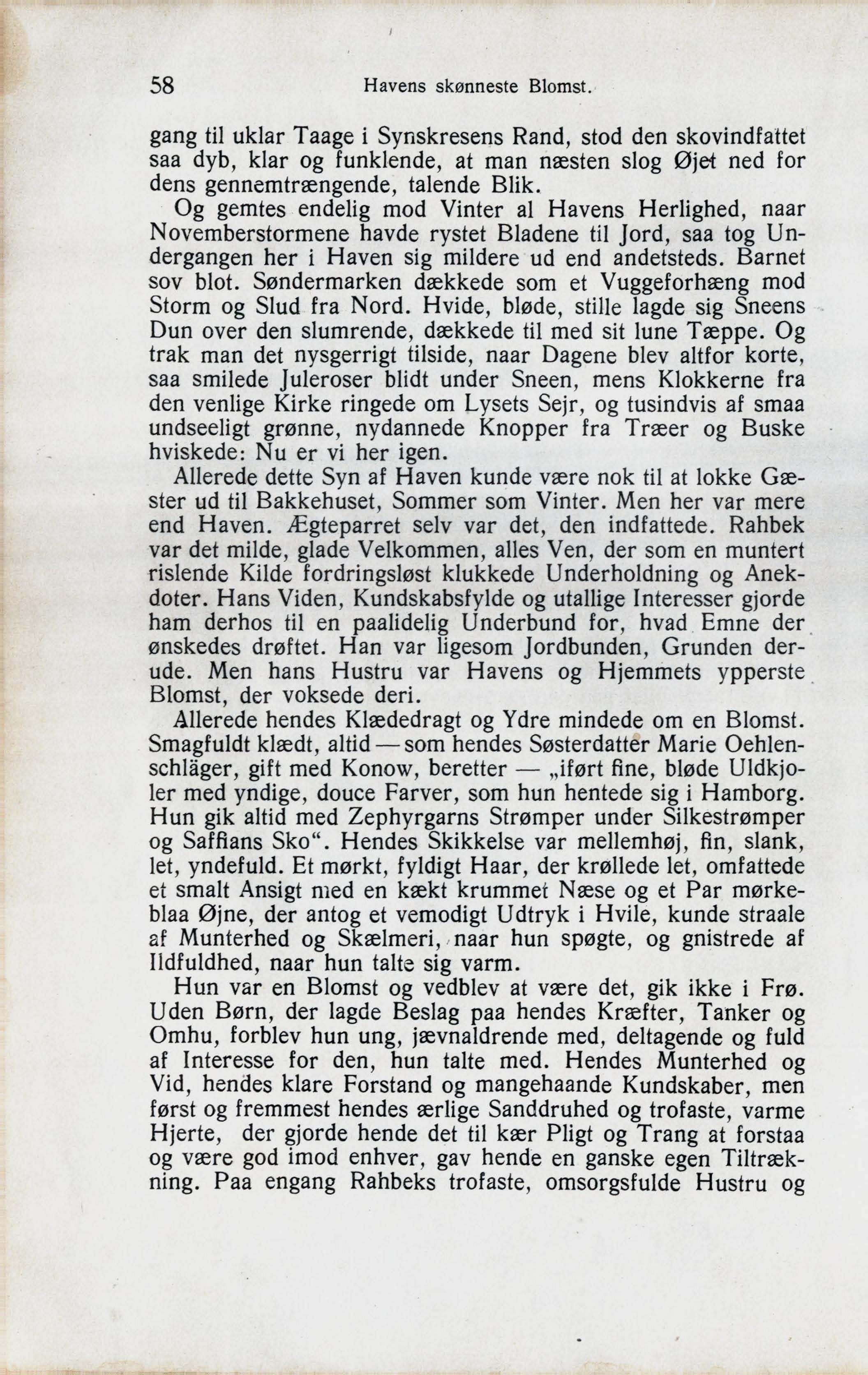 58 Havens skønneste Blomst.

gang til uklar Taage i Synskresens Rand, stod den skovindfattet saa dyb, klar og funklende, at man næsten slog Øjet ned for dens gennemtrængende, talende Blik.

Og gemtes endelig mod Vinter al Havens Herlighed, naar Novemberstormene havde rystet Bladene til Jord, saa tog Undergangen her i Haven sig mildere ud end andetsteds. Barnet sov blot. Søndermarken dækkede som et Vuggeforhæng mod Storm og Slud fra Nord. Hvide, bløde, stille lagde sig Sneens Dun over den slumrende, dækkede til med sit lune Tæppe. Og trak man det nysgerrigt tilside, naar Dagene blev altfor korte, saa smilede Juleroser blidt under Sneen, mens Klokkerne fra den venlige Kirke ringede om Lysets Sejr, og tusindvis af smaa undseeligt grønne, nydannede Knopper fra Træer og Buske hviskede: Nu er vi her igen.

Allerede dette Syn af Haven kunde være nok til at lokke Gæster ud til Bakkehuset, Sommer som Vinter. Men her var mere end Haven. Ægteparret selv var det, den indfattede. Rahbek var det milde, glade Velkommen, alles Ven, der som en muntert rislende Kilde fordringsløst klukkede Underholdning og Anekdoter. Hans Viden, Kundskabsfylde og utallige Interesser gjorde ham derhos til en paalidelig Underbund for, hvad Emne der ønskedes drøftet. Han var ligesom Jordbunden, Grunden derude. Men hans Hustru var Havens og Hjemmets ypperste Blomst, der voksede deri.

Allerede hendes Klædedragt og Ydre mindede om en Blomst. Smagfuldt klædt, altid — som hendes Søsterdatter Marie Oehlenschläger, gift med Konow, beretter — „iført fine, bløde Uldkjoler med yndige, douce Farver, som hun hentede sig i Hamborg. Hun gik altid med Zephyrgarns Strømper under Silkestrømper og Saffians Sko“. Hendes Skikkelse var mellemhøj, fin, slank, let, yndefuld. Et mørkt, fyldigt Haar, der krøllede let, omfattede et smalt Ansigt med en kækt krummet Næse og et Par mørkeblaa Øjne, der antog et vemodigt Udtryk i Hvile, kunde straale af Munterhed og Skælmeri, naar hun spøgte, og gnistrede af Ildfuldhed, naar hun talte sig varm.

Hun var en Blomst og vedblev at være det, gik ikke i Frø. Uden Børn, der lagde Beslag paa hendes Kræfter, Tanker og Omhu, forblev hun ung, jævnaldrende med, deltagende og fuld af Interesse for den, hun talte med. Hendes Munterhed og Vid, hendes klare Forstand og mangehaande Kundskaber, men først og fremmest hendes ærlige Sanddruhed og trofaste, varme Hjerte, der gjorde hende det til kær Pligt og Trang at forstaa og være god imod enhver, gav hende en ganske egen Tiltrækning. Paa engang Rahbeks trofaste, omsorgsfulde Hustru og